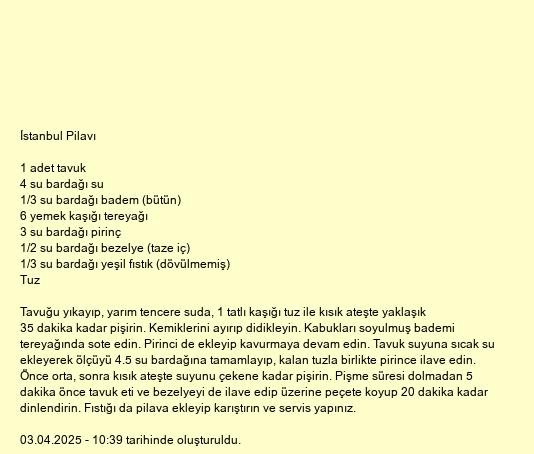 İstanbul Pilavı

1 adet tavuk
4 su bardağı su
1/3 su bardağı badem (bütün)
6 yemek kaşığı tereyağı
3 su bardağı pirinç
1/2 su bardağı bezelye (taze iç)
1/3 su bardağı yeşil fıstık (dövülmemiş)
Tuz

Tavuğu yıkayıp, yarım tencere suda, 1 tatlı kaşığı tuz ile kısık ateşte yaklaşık 35 dakika kadar pişirin. Kemiklerini ayırıp didikleyin. Kabukları soyulmuş bademi tereyağında sote edin. Pirinci de ekleyip kavurmaya devam edin. Tavuk suyuna sıcak su ekleyerek ölçüyü 4.5 su bardağına tamamlayıp, kalan tuzla birlikte pirince ilave edin. Önce orta, sonra kısık ateşte suyunu çekene kadar pişirin. Pişme süresi dolmadan 5 dakika önce tavuk eti ve bezelyeyi de ilave edip üzerine peçete koyup 20 dakika kadar dinlendirin. Fıstığı da pilava ekleyip karıştırın ve servis yapınız.

03.04.2025 - 10:39 tarihinde oluşturuldu.